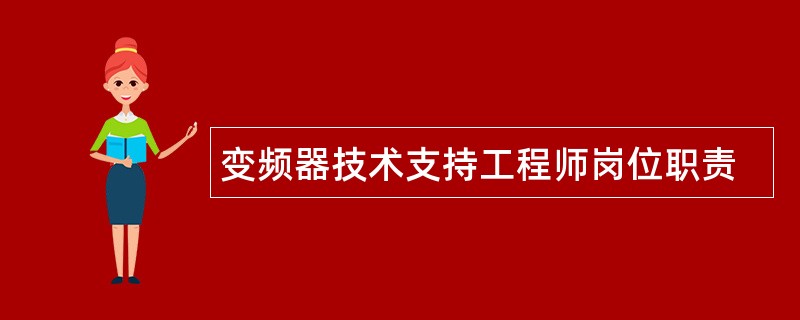 变频器技术支持工程师岗位职责